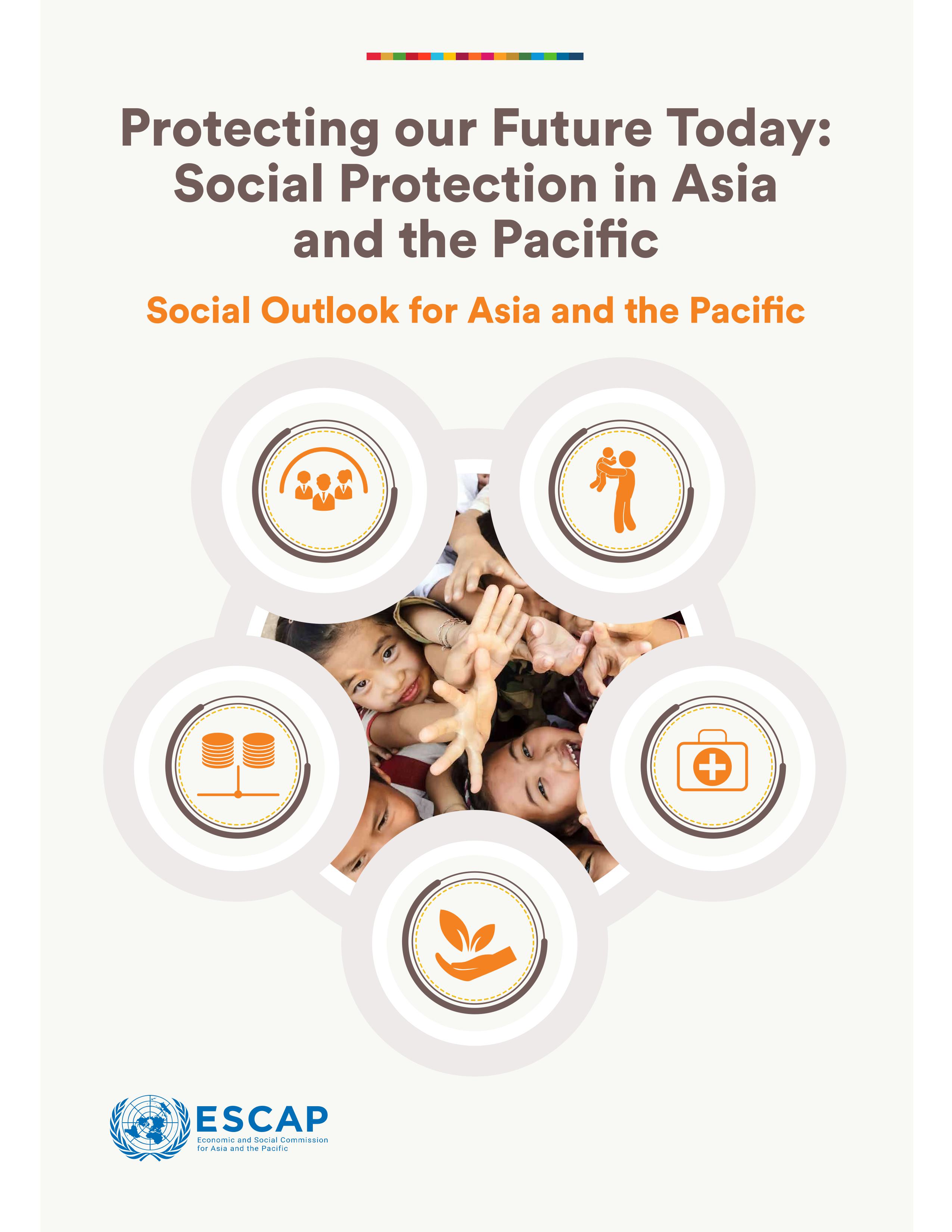 Protecting our Future Today: Social Protection in Asia and the Pacific

Social Outlook for Asia and the Pacific

ESCAP
Economic and Social Commission for Asia and the Pacific